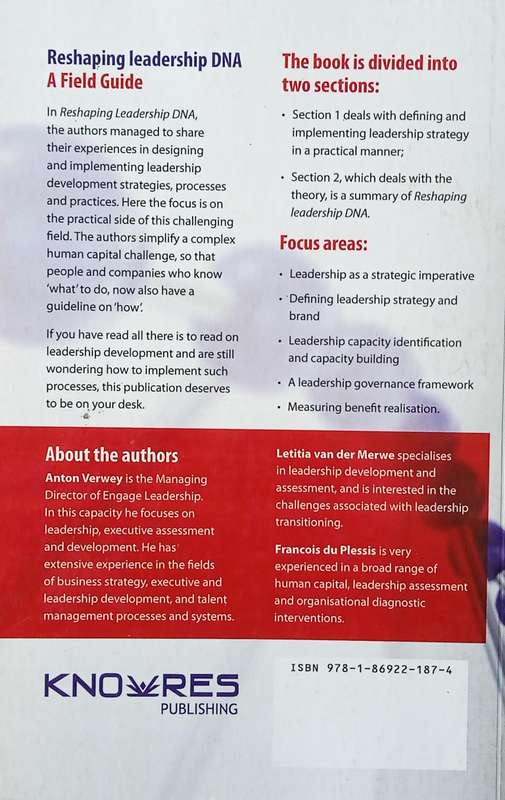 Reshaping leadership DNA
A Field Guide

In Reshaping Leadership DNA, the authors managed to share their experiences in designing and implementing leadership development strategies, processes and practices. Here the focus is on the practical side of this challenging field. The authors simplify a complex human capital challenge, so that people and companies who know 'what' to do, now also have a guideline on 'how'.

If you have read all there is to read on leadership development and are still wondering how to implement such processes, this publication deserves to be on your desk.

The book is divided into two sections:

• Section 1 deals with defining and implementing leadership strategy in a practical manner;

• Section 2, which deals with the theory, is a summary of Reshaping leadership DNA.

Focus areas:

• Leadership as a strategic imperative
• Defining leadership strategy and brand
• Leadership capacity identification and capacity building
• A leadership governance framework
• Measuring benefit realisation.

About the authors

Anton Verwey is the Managing Director of Engage Leadership. In this capacity he focuses on leadership, executive assessment and development. He has extensive experience in the fields of business strategy, executive and leadership development, and talent management processes and systems.

Letitia van der Merwe specialises in leadership development and assessment, and is interested in the challenges associated with leadership transitioning.

Francois du Plessis is very experienced in a broad range of human capital, leadership assessment and organisational diagnostic interventions.

KNOWRES
PUBLISHING

ISBN 978-1-86922-187-4